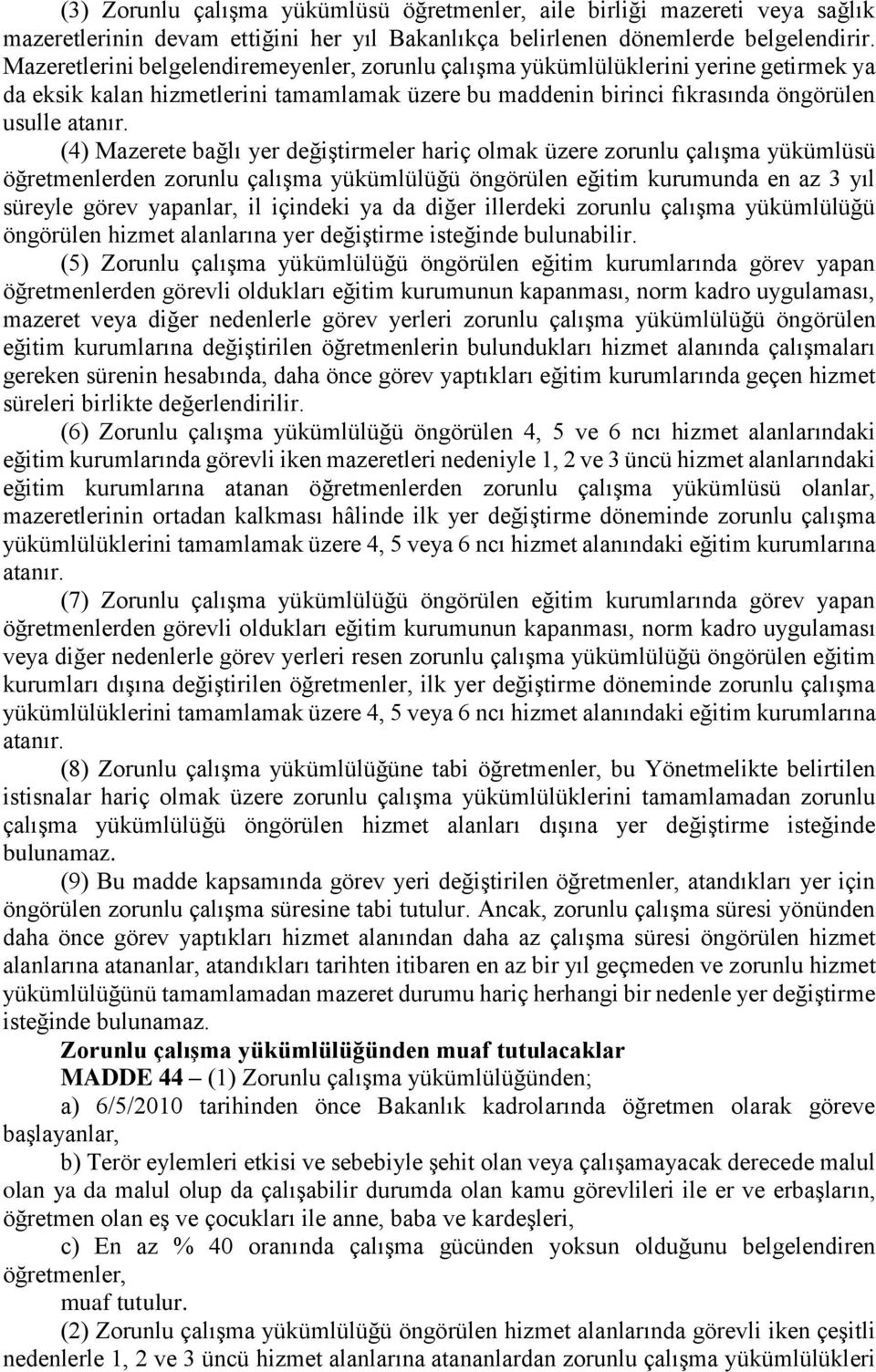 (3) Zorunlu çalışma yükümlüsü öğretmenler, aile birliği mazereti veya sağlık mazeretlerinin devam ettiğini her yıl Bakanlıkça belirlenen dönemlerde belgelendirir. Mazeretlerini belgelendiremeyenler, zorunlu çalışma yükümlülüklerini yerine getirmek ya da eksik kalan hizmetlerini tamamlamak üzere bu maddenin birinci fıkrasında öngörülen usulle atanır.

(4) Mazerete bağlı yer değiştirmeler hariç olmak üzere zorunlu çalışma yükümlüsü öğretmenlerden zorunlu çalışma yükümlülüğü öngörülen eğitim kurumunda en az 3 yıl süreyle görev yapanlar, il içindeki ya da diğer illerdeki zorunlu çalışma yükümlülüğü öngörülen hizmet alanlarına yer değiştirme isteğinde bulunabilir.

(5) Zorunlu çalışma yükümlülüğü öngörülen eğitim kurumlarında görev yapan öğretmenlerden görevli oldukları eğitim kurumunun kapanması, norm kadro uygulaması, mazeret veya diğer nedenlerle görev yerleri zorunlu çalışma yükümlülüğü öngörülen eğitim kurumlarına değiştirilen öğretmenlerin bulundukları hizmet alanında çalışmaları gereken sürenin hesabında, daha önce görev yaptıkları eğitim kurumlarında geçen hizmet süreleri birlikte değerlendirilir.

(6) Zorunlu çalışma yükümlülüğü öngörülen 4, 5 ve 6 ncı hizmet alanlarındaki eğitim kurumlarında görevli iken mazeretleri nedeniyle 1, 2 ve 3 üncü hizmet alanlarındaki eğitim kurumlarına atanan öğretmenlerden zorunlu çalışma yükümlüsü olanlar, mazeretlerinin ortadan kalkması hâlinde ilk yer değiştirme döneminde zorunlu çalışma yükümlülüklerini tamamlamak üzere 4, 5 veya 6 ncı hizmet alanındaki eğitim kurumlarına atanır.

(7) Zorunlu çalışma yükümlülüğü öngörülen eğitim kurumlarında görev yapan öğretmenlerden görevli oldukları eğitim kurumunun kapanması, norm kadro uygulaması veya diğer nedenlerle görev yerleri resen zorunlu çalışma yükümlülüğü öngörülen eğitim kurumları dışına değiştirilen öğretmenler, ilk yer değiştirme döneminde zorunlu çalışma yükümlülüklerini tamamlamak üzere 4, 5 veya 6 ncı hizmet alanındaki eğitim kurumlarına atanır.

(8) Zorunlu çalışma yükümlülüğüne tabi öğretmenler, bu Yönetmelikte belirtilen istisnalar hariç olmak üzere zorunlu çalışma yükümlülüklerini tamamlamadan zorunlu çalışma yükümlülüğü öngörülen hizmet alanları dışına yer değiştirme isteğinde bulunamaz.

(9) Bu madde kapsamında görev yeri değiştirilen öğretmenler, atandıkları yer için öngörülen zorunlu çalışma süresine tabi tutulur. Ancak, zorunlu çalışma süresi yönünden daha önce görev yaptıkları hizmet alanından daha az çalışma süresi öngörülen hizmet alanlarına atananlar, atandıkları tarihten itibaren en az bir yıl geçmeden ve zorunlu hizmet yükümlülüğünü tamamlamadan mazeret durumu hariç herhangi bir nedenle yer değiştirme isteğinde bulunamaz.

Zorunlu çalışma yükümlülüğünden muaf tutulacaklar

MADDE 44 – (1) Zorunlu çalışma yükümlülüğünden;

a) 6/5/2010 tarihinden önce Bakanlık kadrolarında öğretmen olarak göreve başlayanlar,

b) Terör eylemleri etkisi ve sebebiyle şehit olan veya çalışamayacak derecede malul olan ya da malul olup da çalışabilir durumda olan kamu görevlileri ile er ve erbaşların, öğretmen olan eş ve çocukları ile anne, baba ve kardeşleri,

c) En az % 40 oranında çalışma gücünden yoksun olduğunu belgelendiren öğretmenler,

muaf tutulur.

(2) Zorunlu çalışma yükümlülüğü öngörülen hizmet alanlarında görevli iken çeşitli nedenlerle 1, 2 ve 3 üncü hizmet alanlarına atananlardan zorunlu çalışma yükümlülükleri